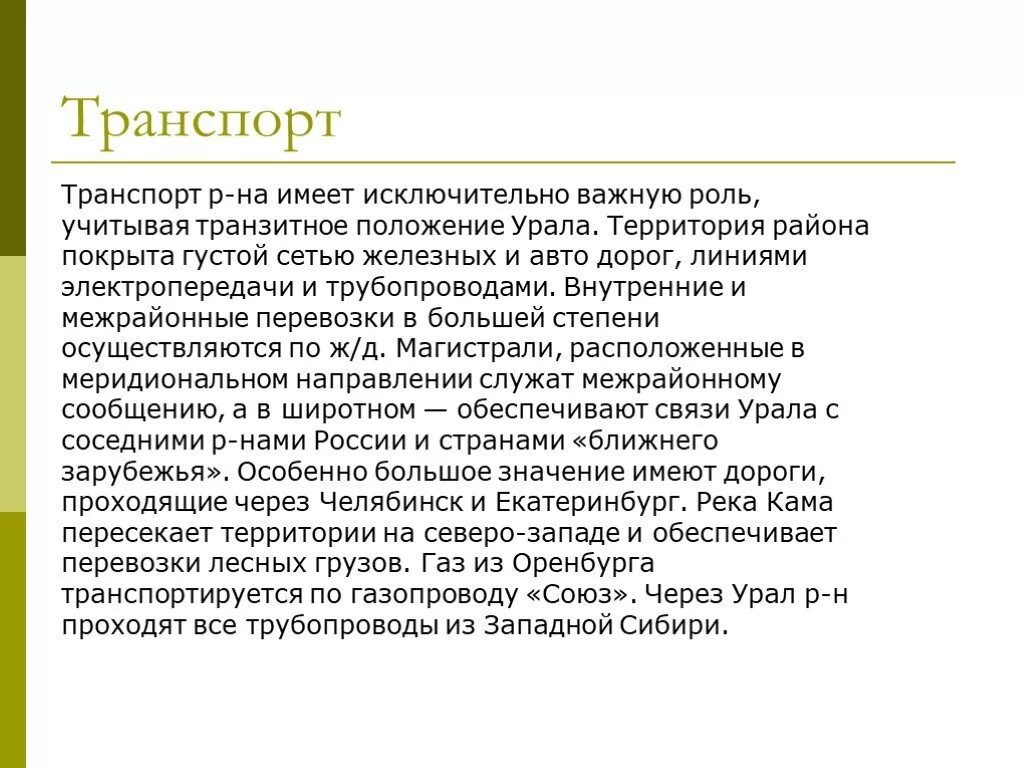 Транспорт

Транспорт р-на имеет исключительно важную роль, учитывая транзитное положение Урала. Территория района покрыта густой сетью железных и авто дорог, линиями электропередачи и трубопроводами. Внутренние и межрайонные перевозки в большей степени осуществляются по ж/д. Магистрали, расположенные в меридиональном направлении служат межрайонному сообщению, а в широтном — обеспечивают связи Урала с соседними р-нами России и странами «ближнего зарубежья». Особенно большое значение имеют дороги, проходящие через Челябинск и Екатеринбург. Река Кама пересекает территории на северо-западе и обеспечивает перевозки лесных грузов. Газ из Оренбурга транспортируется по газопроводу «Союз». Через Урал р-н проходят все трубопроводы из Западной Сибири.